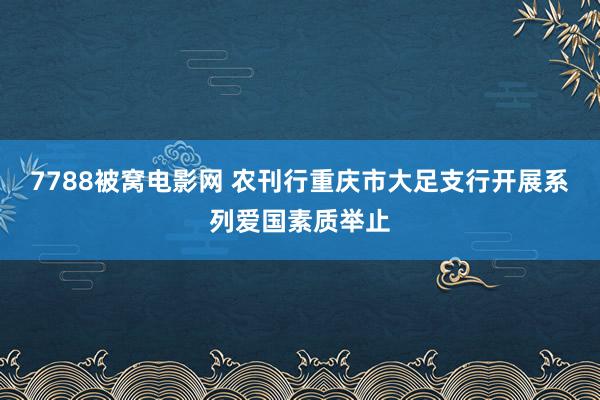 7788被窝电影网 农刊行重庆市大足支行开展系列爱国素质举止